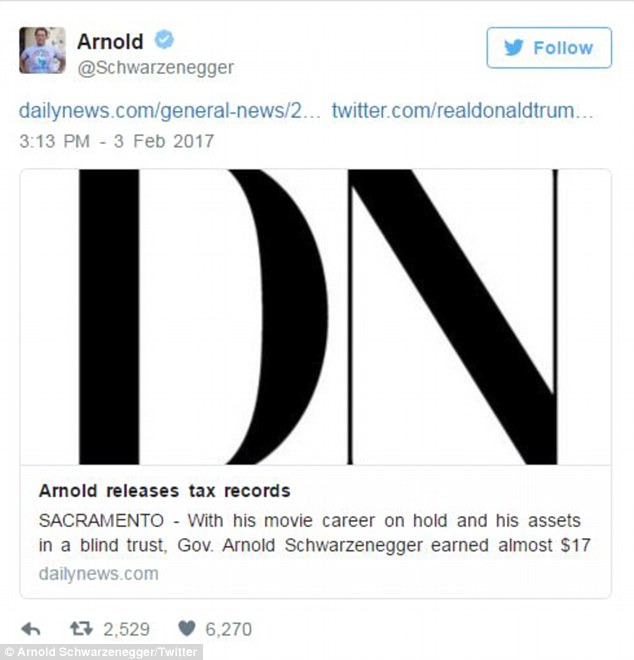 Arnold
@Schwarzenegger

Follow

dailynews.com/general-news/2... twitter.com/realdonaldtrum...

3:13 PM - 3 Feb 2017

DN

Arnold releases tax records

SACRAMENTO - With his movie career on hold and his assets in a blind trust, Gov. Arnold Schwarzenegger earned almost $17

dailynews.com

2,529 6,270

© Arnold Schwarzenegger/Twitter